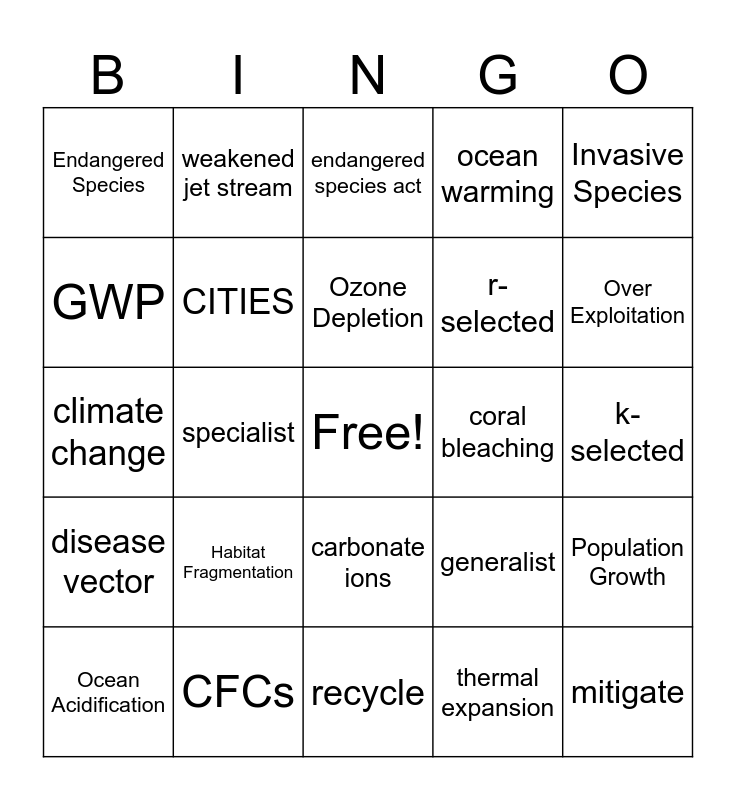 | B | I | N | G | O |
|---|---|---|---|---|
| Endangered Species | weakened jet stream | endangered species act | ocean warming | Invasive Species |
| GWP | CITIES | Ozone Depletion | r-selected | Over Exploitation |
| climate change | specialist | Free! | coral bleaching | k-selected |
| disease vector | Habitat Fragmentation | carbonate ions | generalist | Population Growth |
| Ocean Acidification | CFCs | recycle | thermal expansion | mitigate |